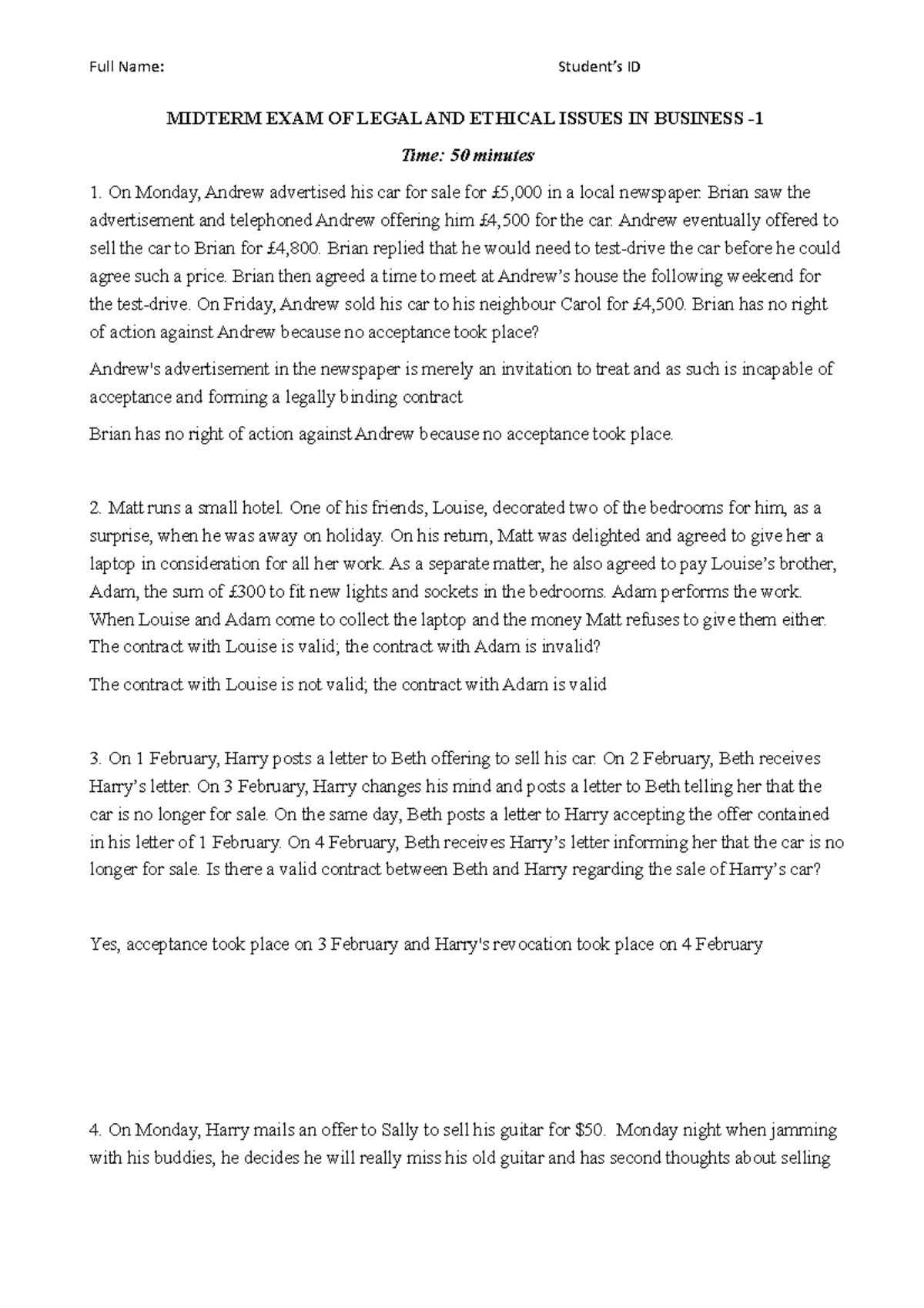 Full Name: Student's ID

MIDTERM EXAM OF LEGAL AND ETHICAL ISSUES IN BUSINESS -1

Time: 50 minutes

1. On Monday, Andrew advertised his car for sale for £5,000 in a local newspaper. Brian saw the advertisement and telephoned Andrew offering him £4,500 for the car. Andrew eventually offered to sell the car to Brian for £4,800. Brian replied that he would need to test-drive the car before he could agree such a price. Brian then agreed a time to meet at Andrew's house the following weekend for the test-drive. On Friday, Andrew sold his car to his neighbour Carol for £4,500. Brian has no right of action against Andrew because no acceptance took place?

Andrew's advertisement in the newspaper is merely an invitation to treat and as such is incapable of acceptance and forming a legally binding contract

Brian has no right of action against Andrew because no acceptance took place.

2. Matt runs a small hotel. One of his friends, Louise, decorated two of the bedrooms for him, as a surprise, when he was away on holiday. On his return, Matt was delighted and agreed to give her a laptop in consideration for all her work. As a separate matter, he also agreed to pay Louise's brother, Adam, the sum of £300 to fit new lights and sockets in the bedrooms. Adam performs the work. When Louise and Adam come to collect the laptop and the money Matt refuses to give them either. The contract with Louise is valid; the contract with Adam is invalid?

The contract with Louise is not valid; the contract with Adam is valid

3. On 1 February, Harry posts a letter to Beth offering to sell his car. On 2 February, Beth receives Harry's letter. On 3 February, Harry changes his mind and posts a letter to Beth telling her that the car is no longer for sale. On the same day, Beth posts a letter to Harry accepting the offer contained in his letter of 1 February. On 4 February, Beth receives Harry's letter informing her that the car is no longer for sale. Is there a valid contract between Beth and Harry regarding the sale of Harry's car?

Yes, acceptance took place on 3 February and Harry's revocation took place on 4 February

4. On Monday, Harry mails an offer to Sally to sell his guitar for $50. Monday night when jamming with his buddies, he decides he will really miss his old guitar and has second thoughts about selling